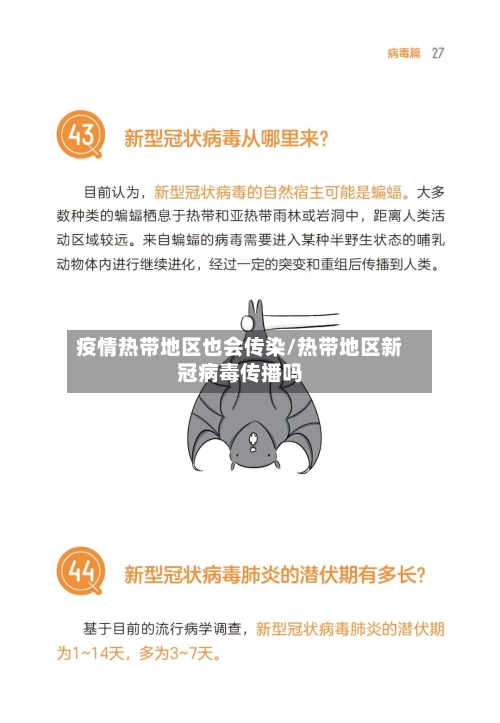 病毒篇 27

43 新型冠状病毒从哪里来?

目前认为，新型冠状病毒的自然宿主可能是蝙蝠。大多数种类的蝙蝠栖息于热带和亚热带雨林或岩洞中，距离人类活动区域较远。来自蝙蝠的病毒需要进入某种半野生状态的哺乳动物体内进行继续进化，经过一定的突变和重组后传播到人类。

疫情热带地区也会传染/热带地区新冠病毒传播吗

44 新型冠状病毒肺炎的潜伏期有多长?

基于目前的流行病学调查，新型冠状病毒肺炎的潜伏期为1~14天，多为3~7天。